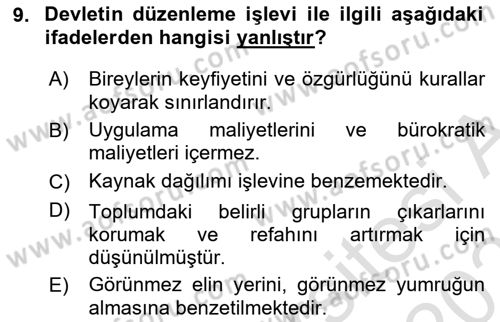 9. Devletin düzenleme işlevi ile ilgili aşağıdaki ifadelerden hangisi yanlıştır?

A) Bireylerin keyfiyetini ve özgürlüğünü kurallar koyarak sınırlandırır.

B) Uygulama maliyetlerini ve bürokratik maliyetleri içermez.

C) Kaynak dağılımı işlevine benzemektedir.

D) Toplumdaki belirli grupların çıkarlarını korumak ve refahını artırmak için düşünülmüştür.

E) Görünmez elin yerini, görünmez yumruğun almasına benzetilmektedir.

www.aofsoru.com